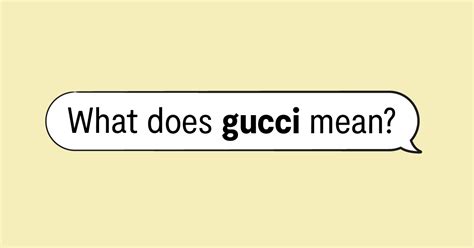 What does gucci mean?